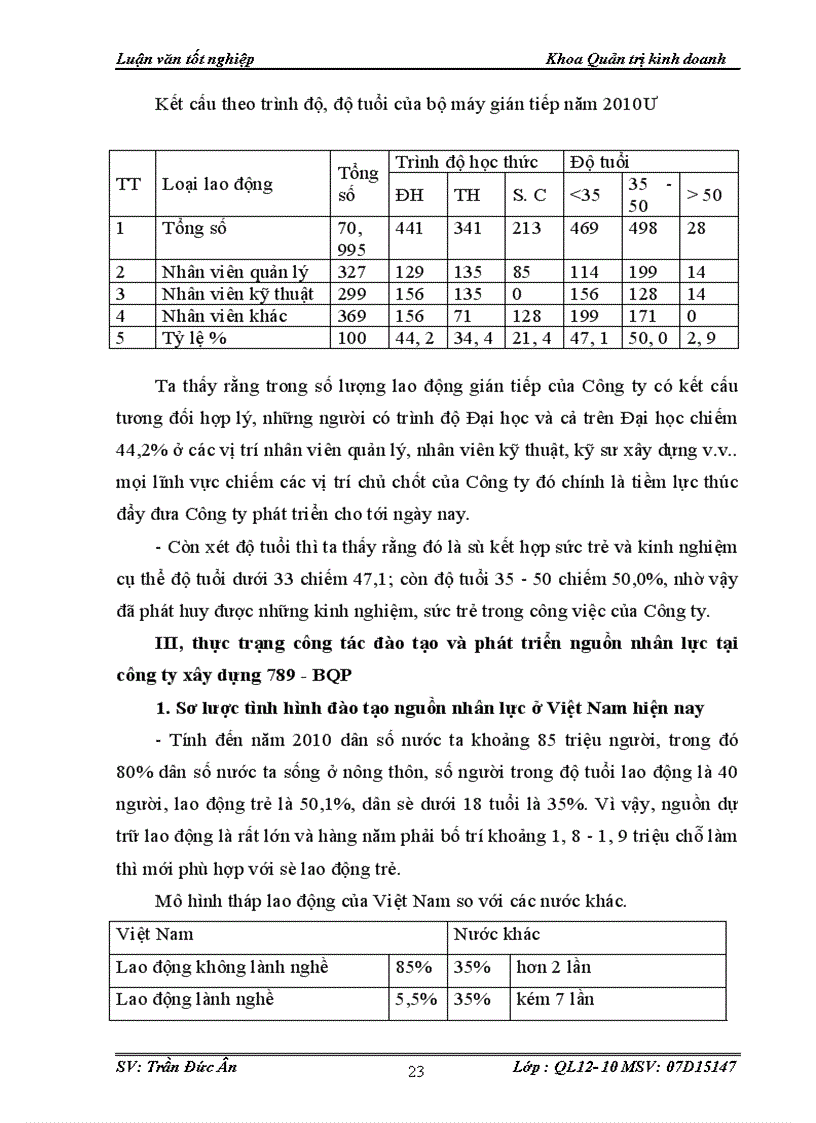 Luận văn tốt nghiệp

Khoa Quản trị kinh doanh

Kết cấu theo trình độ, độ tuổi của bộ máy gián tiếp năm 2010Ư

| TT | Loại lao động | Tổng số | Trình độ học thức | | | Độ tuổi | | |
|---|---|---|---|---|---|---|---|---|
| | | | ĐH | TH | S. C | <35 | 35 - 50 | > 50 |
| 1 | Tổng số | 70, 995 | 441 | 341 | 213 | 469 | 498 | 28 |
| 2 | Nhân viên quản lý | 327 | 129 | 135 | 85 | 114 | 199 | 14 |
| 3 | Nhân viên kỹ thuật | 299 | 156 | 135 | 0 | 156 | 128 | 14 |
| 4 | Nhân viên khác | 369 | 156 | 71 | 128 | 199 | 171 | 0 |
| 5 | Tỷ lệ % | 100 | 44, 2 | 34, 4 | 21, 4 | 47, 1 | 50, 0 | 2, 9 |

Ta thấy rằng trong số lượng lao động gián tiếp của Công ty có kết cấu tương đối hợp lý, những người có trình độ Đại học và cả trên Đại học chiếm 44,2% ở các vị trí nhân viên quản lý, nhân viên kỹ thuật, kỹ sư xây dựng v.v.. mọi lĩnh vực chiếm các vị trí chủ chốt của Công ty đó chính là tiềm lực thúc đẩy đưa Công ty phát triển cho tới ngày nay.

- Còn xét độ tuổi thì ta thấy rằng đó là sù kết hợp sức trẻ và kinh nghiệm cụ thể độ tuổi dưới 33 chiếm 47,1; còn độ tuổi 35 - 50 chiếm 50,0%, nhờ vậy đã phát huy được những kinh nghiệm, sức trẻ trong công việc của Công ty.

III, thực trạng công tác đào tạo và phát triển nguồn nhân lực tại công ty xây dựng 789 - BQP

1. Sơ lược tình hình đào tạo nguồn nhân lực ở Việt Nam hiện nay

- Tính đến năm 2010 dân số nước ta khoảng 85 triệu người, trong đó 80% dân số nước ta sống ở nông thôn, số người trong độ tuổi lao động là 40 người, lao động trẻ là 50,1%, dân sè dưới 18 tuổi là 35%. Vì vậy, nguồn dự trữ lao động là rất lớn và hàng năm phải bố trí khoảng 1, 8 - 1, 9 triệu chỗ làm thì mới phù hợp với sè lao động trẻ.

Mô hình tháp lao động của Việt Nam so với các nước khác.

| Việt Nam | | Nước khác | |
|---|---|---|---|
| Lao động không lành nghề | 85% | 35% | hơn 2 lần |
| Lao động lành nghề | 5,5% | 35% | kém 7 lần |

SV: Trần Đức Ân

23

Lớp : QL12- 10 MSV: 07D15147